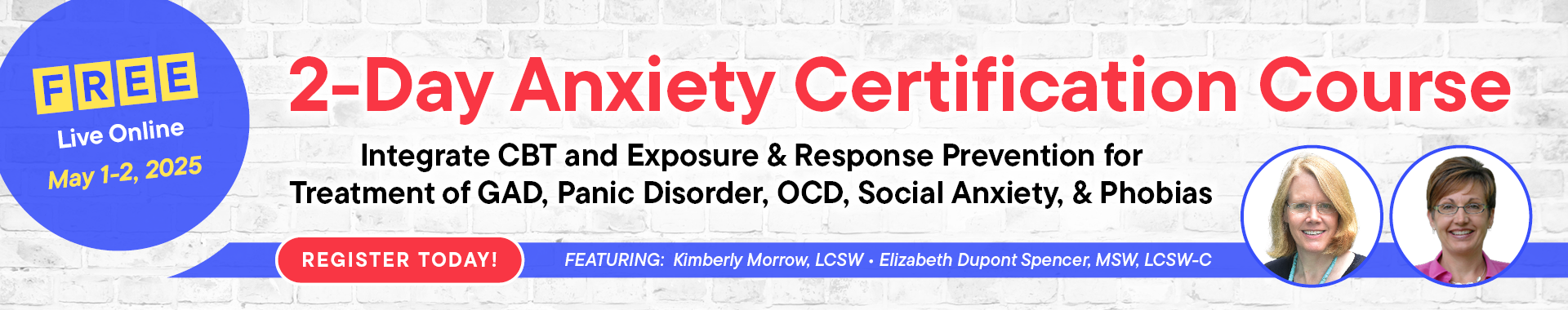 FREE
Live Online
May 1-2, 2025

2-Day Anxiety Certification Course

Integrate CBT and Exposure & Response Prevention for Treatment of GAD, Panic Disorder, OCD, Social Anxiety, & Phobias

REGISTER TODAY!

FEATURING: Kimberly Morrow, LCSW • Elizabeth Dupont Spencer, MSW, LCSW-C